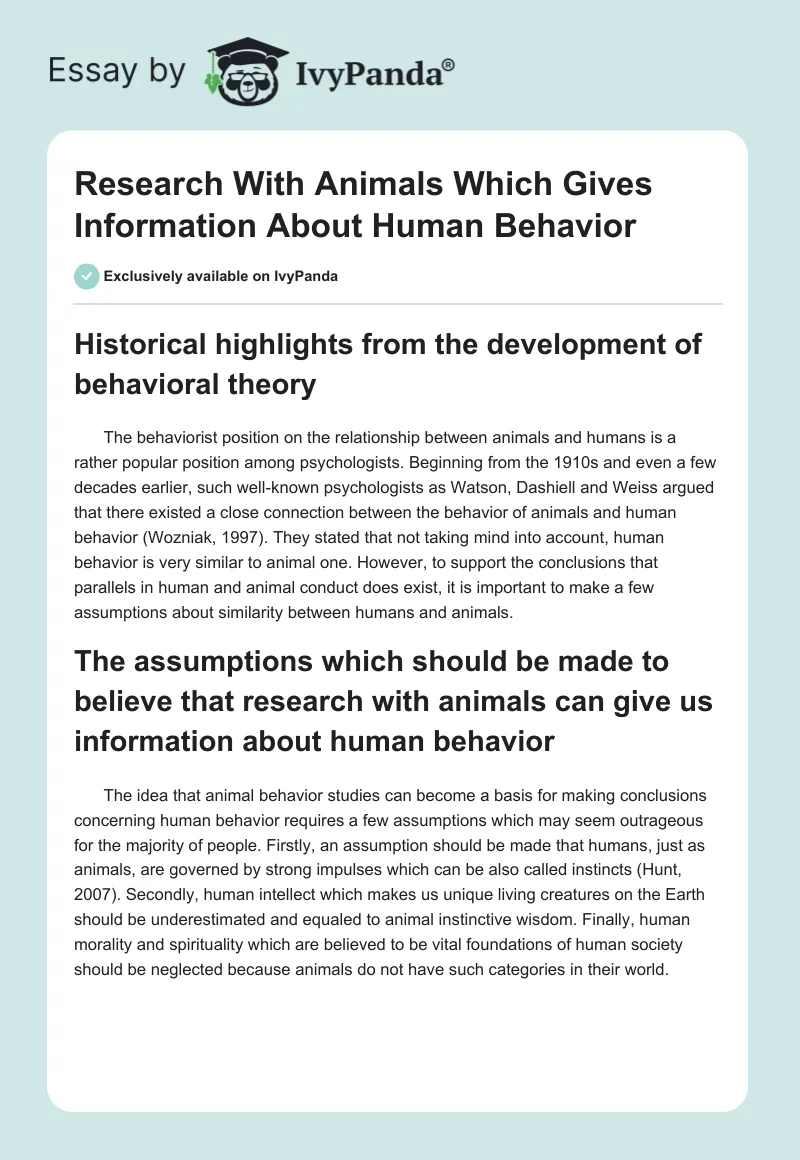 Essay by IvyPanda®

Research With Animals Which Gives Information About Human Behavior

Exclusively available on IvyPanda

Historical highlights from the development of behavioral theory

The behaviorist position on the relationship between animals and humans is a rather popular position among psychologists. Beginning from the 1910s and even a few decades earlier, such well-known psychologists as Watson, Dashiell and Weiss argued that there existed a close connection between the behavior of animals and human behavior (Wozniak, 1997). They stated that not taking mind into account, human behavior is very similar to animal one. However, to support the conclusions that parallels in human and animal conduct does exist, it is important to make a few assumptions about similarity between humans and animals.

The assumptions which should be made to believe that research with animals can give us information about human behavior

The idea that animal behavior studies can become a basis for making conclusions concerning human behavior requires a few assumptions which may seem outrageous for the majority of people. Firstly, an assumption should be made that humans, just as animals, are governed by strong impulses which can be also called instincts (Hunt, 2007). Secondly, human intellect which makes us unique living creatures on the Earth should be underestimated and equaled to animal instinctive wisdom. Finally, human morality and spirituality which are believed to be vital foundations of human society should be neglected because animals do not have such categories in their world.